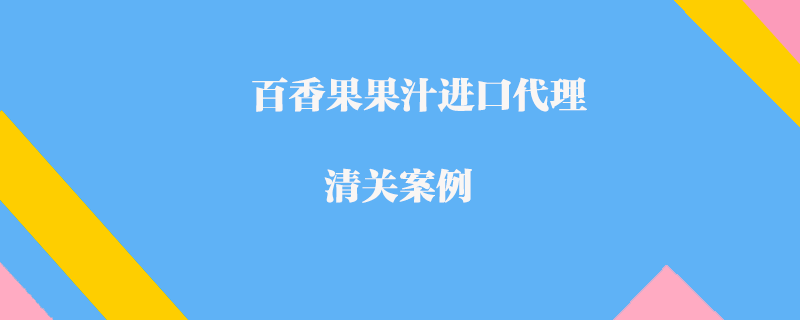 百香果果汁进口代理

清关案例